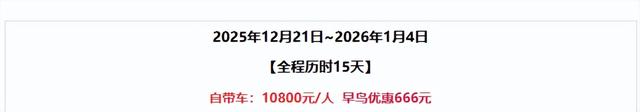 2025年12月21日~2026年1月4日

【全程历时15天】

自带车：10800元/人 早鸟优惠666元